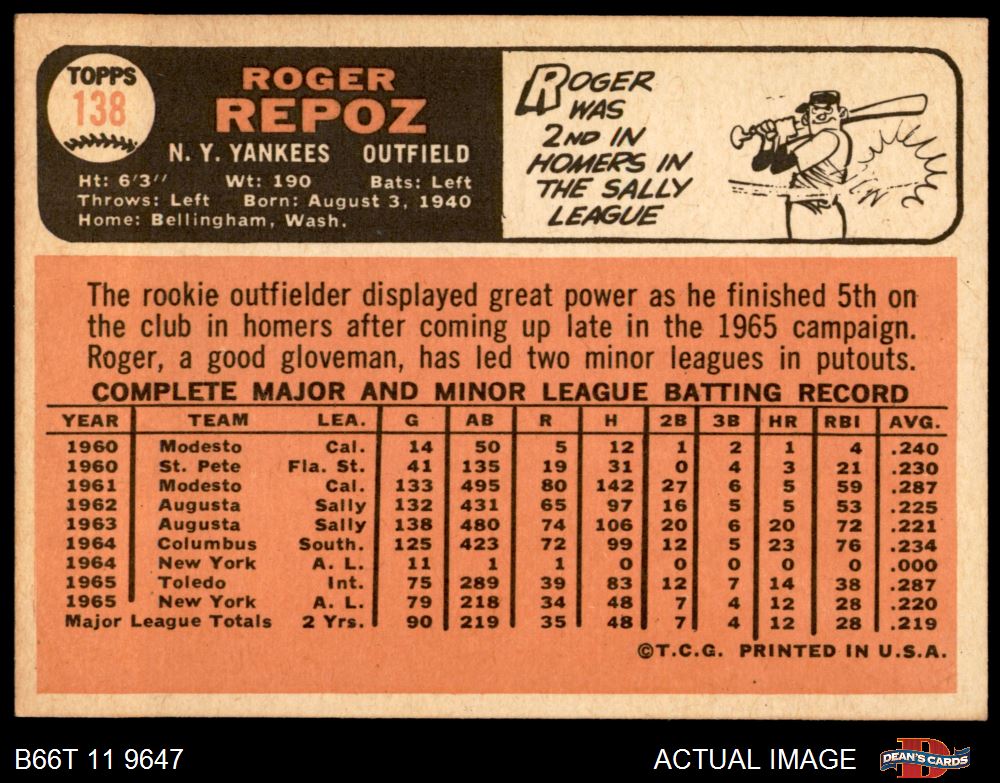 TOPPS
138

ROGER
REPOZ

N. Y. YANKEES OUTFIELD

Ht: 6'3" Wt: 190 Bats: Left
Throws: Left Born: August 3, 1940
Home: Bellingham, Wash.

ROGER WAS 2ND IN HOMERS IN THE SALLY LEAGUE

The rookie outfielder displayed great power as he finished 5th on the club in homers after coming up late in the 1965 campaign. Roger, a good gloveman, has led two minor leagues in putouts.

COMPLETE MAJOR AND MINOR LEAGUE BATTING RECORD

| YEAR | TEAM | LEA. | G | AB | R | H | 2B | 3B | HR | RBI | AVG. |
|---|---|---|---|---|---|---|---|---|---|---|---|
| 1960 | Modesto | Cal. | 14 | 50 | 5 | 12 | 1 | 2 | 1 | 4 | .240 |
| 1960 | St. Pete | Fla. St. | 41 | 135 | 19 | 31 | 0 | 4 | 3 | 21 | .230 |
| 1961 | Modesto | Cal. | 133 | 495 | 80 | 142 | 27 | 6 | 5 | 59 | .287 |
| 1962 | Augusta | Sally | 132 | 431 | 65 | 97 | 16 | 5 | 5 | 53 | .225 |
| 1963 | Augusta | Sally | 138 | 480 | 74 | 106 | 20 | 6 | 20 | 72 | .221 |
| 1964 | Columbus | South. | 125 | 423 | 72 | 99 | 12 | 5 | 23 | 76 | .234 |
| 1964 | New York | A. L. | 11 | 1 | 1 | 0 | 0 | 0 | 0 | 0 | .000 |
| 1965 | Toledo | Int. | 75 | 289 | 39 | 83 | 12 | 7 | 14 | 38 | .287 |
| 1965 | New York | A. L. | 79 | 218 | 34 | 48 | 7 | 4 | 12 | 28 | .220 |
| Major League Totals | | 2 Yrs. | 90 | 219 | 35 | 48 | 7 | 4 | 12 | 28 | .219 |

©T.C.G. PRINTED IN U.S.A.

B66T 11 9647
ACTUAL IMAGE
DEAN'S CARDS